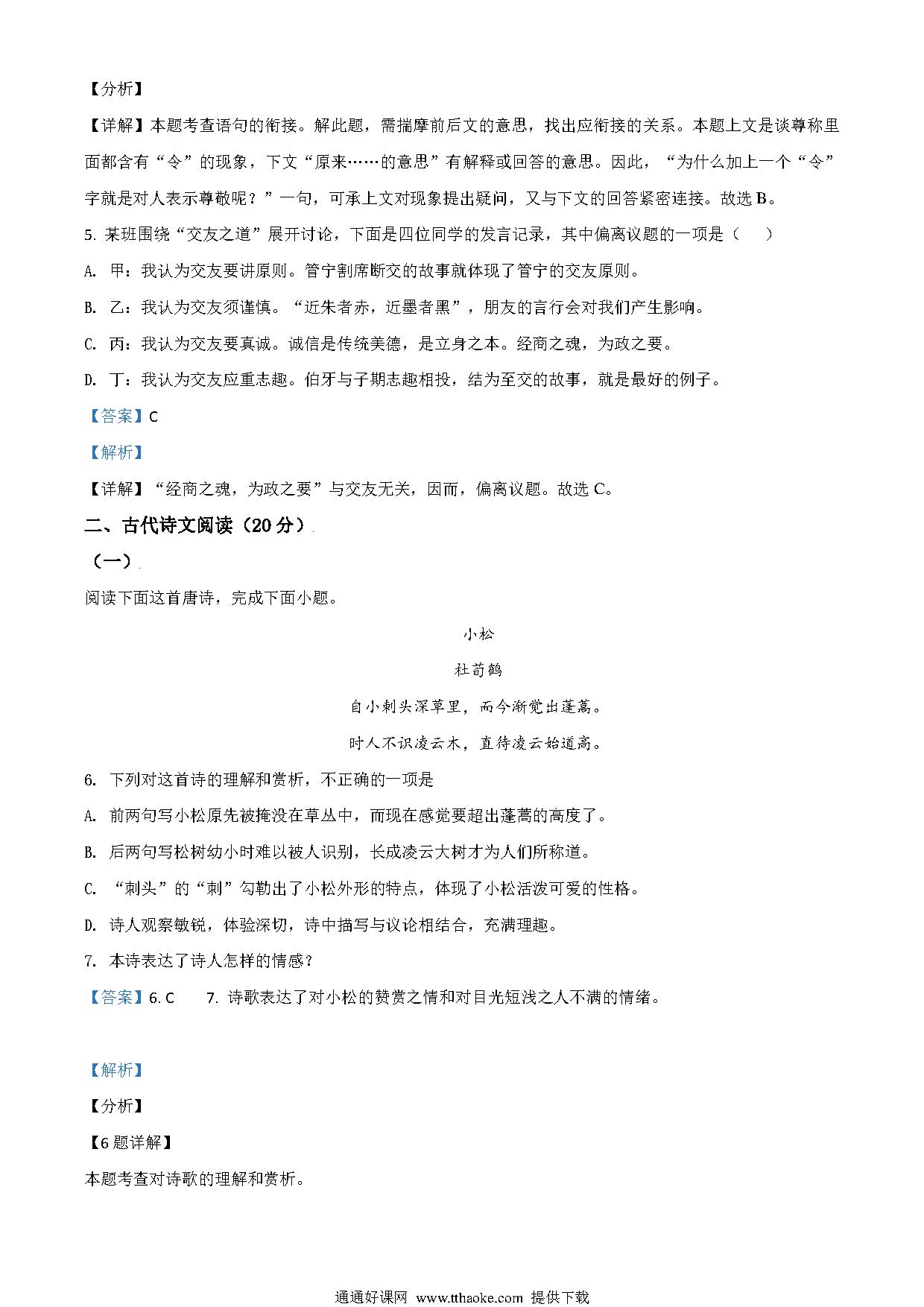 【分析】

【详解】本题考查语句的衔接。解此题，需揣摩前后文的意思，找出应衔接的关系。本题上文是谈尊称里面都含有“令”的现象，下文“原来……的意思”有解释或回答的意思。因此，“为什么加上一个“令”字就是对人表示尊敬呢？”一句，可承上文对现象提出疑问，又与下文的回答紧密连接。故选 B。

5. 某班围绕“交友之道”展开讨论，下面是四位同学的发言记录，其中偏离议题的一项是（　　）

A. 甲：我认为交友要讲原则。管宁割席断交的故事就体现了管宁的交友原则。

B. 乙：我认为交友须谨慎。“近朱者赤，近墨者黑”，朋友的言行会对我们产生影响。

C. 丙：我认为交友要真诚。诚信是传统美德，是立身之本。经商之魂，为政之要。

D. 丁：我认为交友应重志趣。伯牙与子期志趣相投，结为至交的故事，就是最好的例子。

【答案】C

【解析】

【详解】“经商之魂，为政之要”与交友无关，因而，偏离议题。故选 C。

二、古代诗文阅读（20 分）

（一）

阅读下面这首唐诗，完成下面小题。

小松

杜荀鹤

自小刺头深草里，而今渐觉出蓬蒿。

时人不识凌云木，直待凌云始道高。

6. 下列对这首诗的理解和赏析，不正确的一项是

A. 前两句写小松原先被掩没在草丛中，而现在感觉要超出蓬蒿的高度了。

B. 后两句写松树幼小时难以被人识别，长成凌云大树才为人们所称道。

C. “刺头”的“刺”勾勒出了小松外形的特点，体现了小松活泼可爱的性格。

D. 诗人观察敏锐，体验深切，诗中描写与议论相结合，充满理趣。

7. 本诗表达了诗人怎样的情感？

【答案】6. C　　7. 诗歌表达了对小松的赞赏之情和对目光短浅之人不满的情绪。

【解析】

【分析】

【6 题详解】

本题考查对诗歌的理解和赏析。

通通好课网 www.tthaoke.com 提供下载